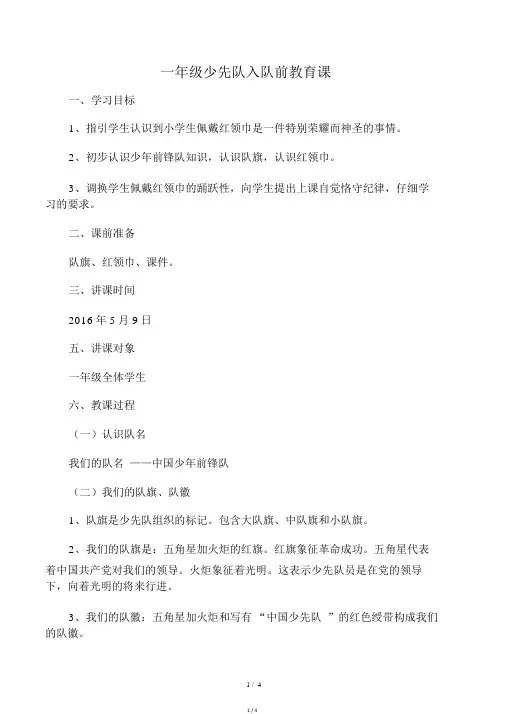 一年级少先队入队前教育课

一、学习目标

1、指引学生认识到小学生佩戴红领巾是一件特别荣耀而神圣的事情。

2、初步认识少年前锋队知识，认识队旗，认识红领巾。

3、调换学生佩戴红领巾的踊跃性，向学生提出上课自觉恪守纪律，仔细学习的要求。

二、课前准备

队旗、红领巾、课件。

三、讲课时间

2016 年 5 月 9 日

五、讲课对象

一年级全体学生

六、教课过程

（一）认识队名

我们的队名 ——中国少年前锋队

（二）我们的队旗、队徽

1、队旗是少先队组织的标记。包含大队旗、中队旗和小队旗。

2、我们的队旗是：五角星加火炬的红旗。红旗象征革命成功。五角星代表着中国共产党对我们的领导。火炬象征着光明。这表示少先队员是在党的领导下，向着光明的将来行进。

3、我们的队徽：五角星加火炬和写有 “中国少先队 ”的红色绶带构成我们的队徽。

1 / 4

1 / 4